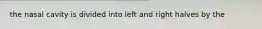 the nasal cavity is divided into left and right halves by the